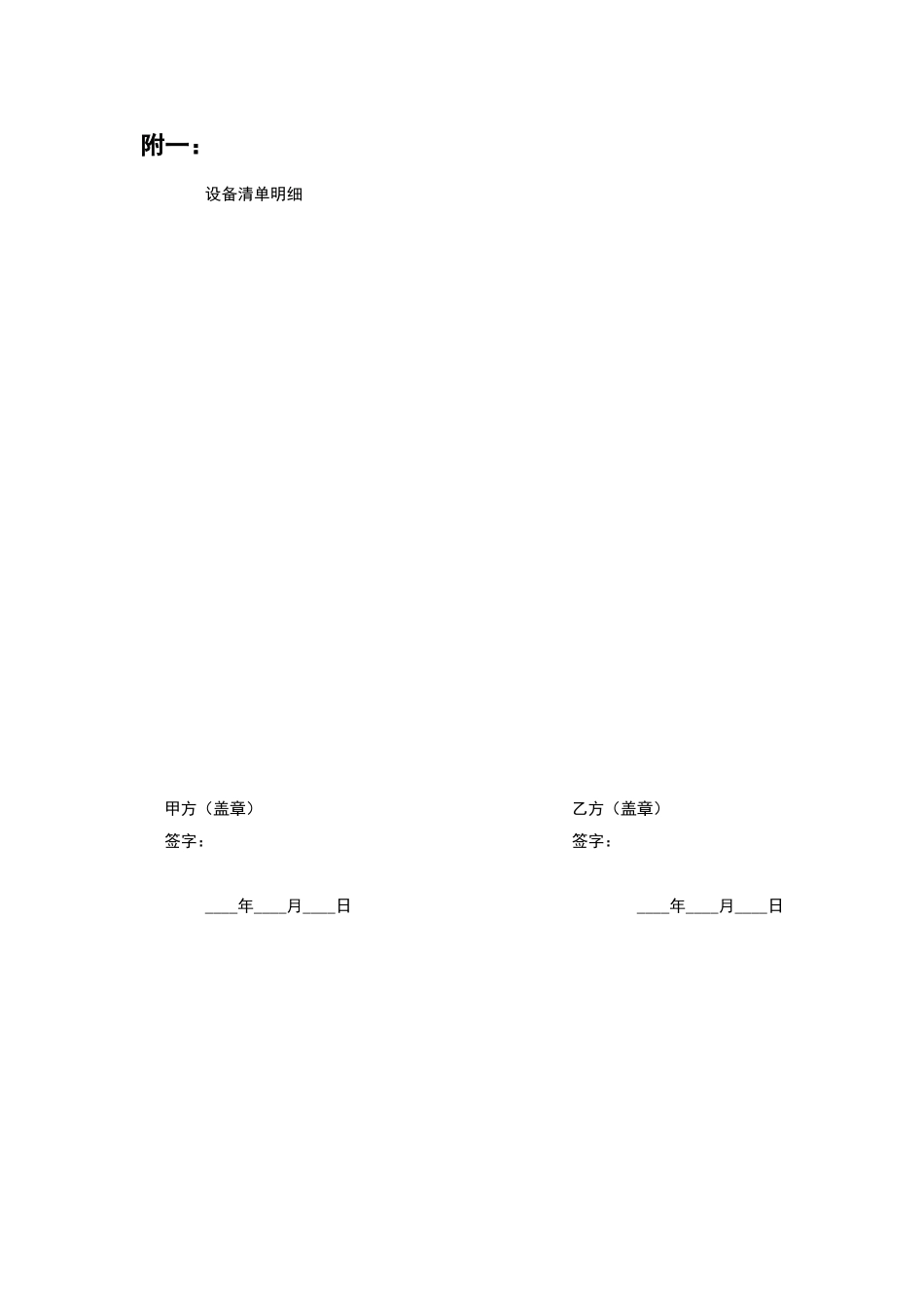 附一：

设备清单明细

甲方（盖章）
签字：

____年____月____日

乙方（盖章）
签字：

____年____月____日